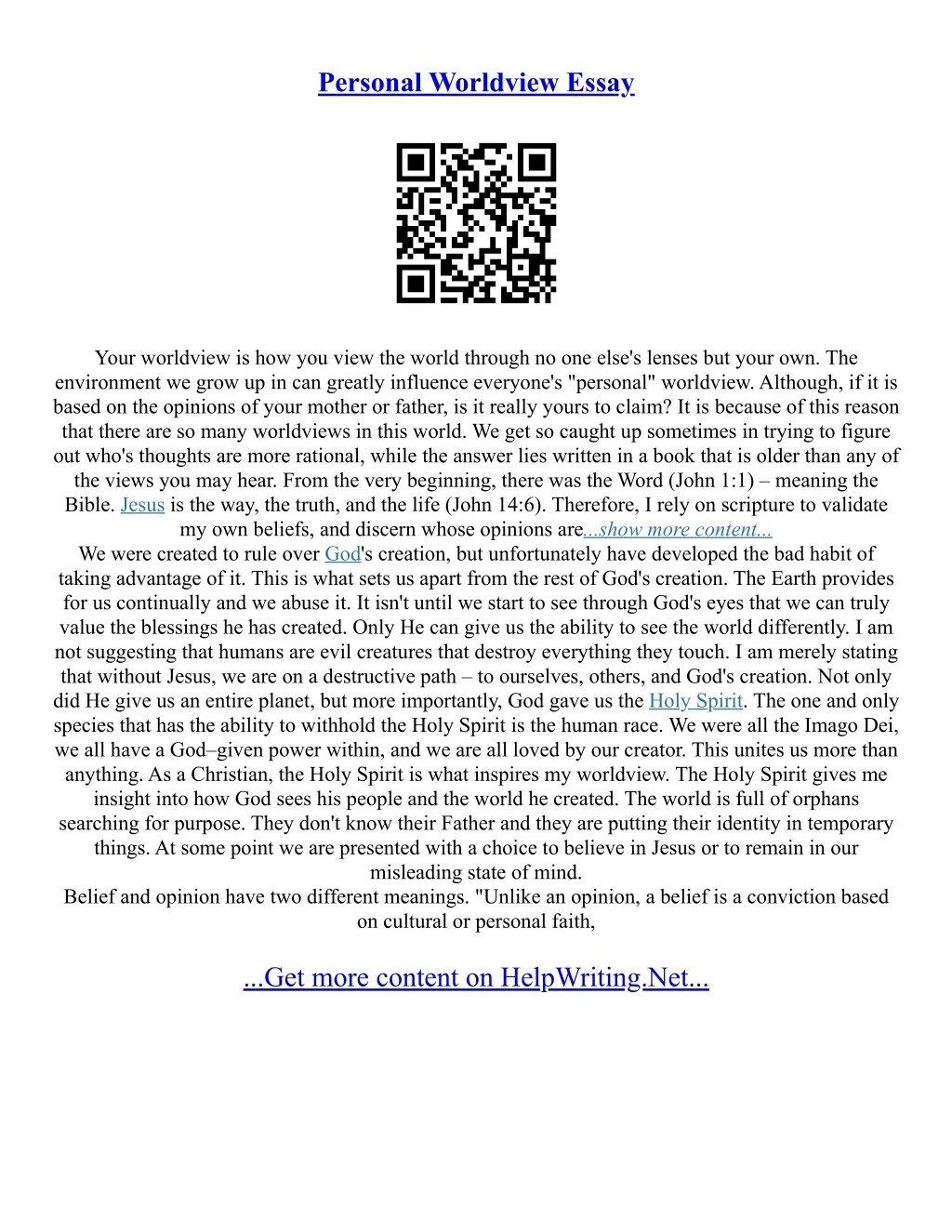 Personal Worldview Essay

Your worldview is how you view the world through no one else's lenses but your own. The environment we grow up in can greatly influence everyone's "personal" worldview. Although, if it is based on the opinions of your mother or father, is it really yours to claim? It is because of this reason that there are so many worldviews in this world. We get so caught up sometimes in trying to figure out who's thoughts are more rational, while the answer lies written in a book that is older than any of the views you may hear. From the very beginning, there was the Word (John 1:1) – meaning the Bible. Jesus is the way, the truth, and the life (John 14:6). Therefore, I rely on scripture to validate my own beliefs, and discern whose opinions are...show more content...

We were created to rule over God's creation, but unfortunately have developed the bad habit of taking advantage of it. This is what sets us apart from the rest of God's creation. The Earth provides for us continually and we abuse it. It isn't until we start to see through God's eyes that we can truly value the blessings he has created. Only He can give us the ability to see the world differently. I am not suggesting that humans are evil creatures that destroy everything they touch. I am merely stating that without Jesus, we are on a destructive path – to ourselves, others, and God's creation. Not only did He give us an entire planet, but more importantly, God gave us the Holy Spirit. The one and only species that has the ability to withhold the Holy Spirit is the human race. We were all the Imago Dei, we all have a God–given power within, and we are all loved by our creator. This unites us more than anything. As a Christian, the Holy Spirit is what inspires my worldview. The Holy Spirit gives me insight into how God sees his people and the world he created. The world is full of orphans searching for purpose. They don't know their Father and they are putting their identity in temporary things. At some point we are presented with a choice to believe in Jesus or to remain in our misleading state of mind.

Belief and opinion have two different meanings. "Unlike an opinion, a belief is a conviction based on cultural or personal faith,

...Get more content on HelpWriting.Net...